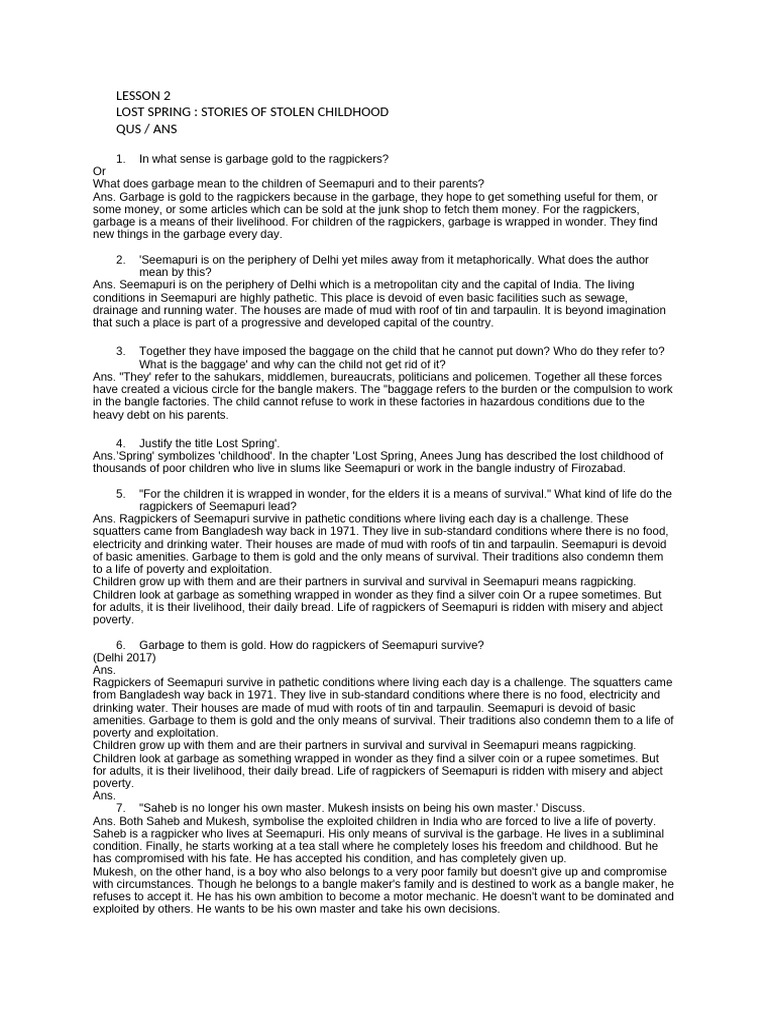 LESSON 2
LOST SPRING : STORIES OF STOLEN CHILDHOOD
QUS / ANS

1. In what sense is garbage gold to the ragpickers?
Or
What does garbage mean to the children of Seemapuri and to their parents?
Ans. Garbage is gold to the ragpickers because in the garbage, they hope to get something useful for them, or some money, or some articles which can be sold at the junk shop to fetch them money. For the ragpickers, garbage is a means of their livelihood. For children of the ragpickers, garbage is wrapped in wonder. They find new things in the garbage every day.

2. 'Seemapuri is on the periphery of Delhi yet miles away from it metaphorically. What does the author mean by this?
Ans. Seemapuri is on the periphery of Delhi which is a metropolitan city and the capital of India. The living conditions in Seemapuri are highly pathetic. This place is devoid of even basic facilities such as sewage, drainage and running water. The houses are made of mud with roof of tin and tarpaulin. It is beyond imagination that such a place is part of a progressive and developed capital of the country.

3. Together they have imposed the baggage on the child that he cannot put down? Who do they refer to? What is the baggage' and why can the child not get rid of it?
Ans. "They' refer to the sahukars, middlemen, bureaucrats, politicians and policemen. Together all these forces have created a vicious circle for the bangle makers. The "baggage refers to the burden or the compulsion to work in the bangle factories. The child cannot refuse to work in these factories in hazardous conditions due to the heavy debt on his parents.

4. Justify the title Lost Spring'.
Ans.'Spring' symbolizes 'childhood'. In the chapter 'Lost Spring, Anees Jung has described the lost childhood of thousands of poor children who live in slums like Seemapuri or work in the bangle industry of Firozabad.

5. "For the children it is wrapped in wonder, for the elders it is a means of survival." What kind of life do the ragpickers of Seemapuri lead?
Ans. Ragpickers of Seemapuri survive in pathetic conditions where living each day is a challenge. These squatters came from Bangladesh way back in 1971. They live in sub-standard conditions where there is no food, electricity and drinking water. Their houses are made of mud with roofs of tin and tarpaulin. Seemapuri is devoid of basic amenities. Garbage to them is gold and the only means of survival. Their traditions also condemn them to a life of poverty and exploitation.
Children grow up with them and are their partners in survival and survival in Seemapuri means ragpicking. Children look at garbage as something wrapped in wonder as they find a silver coin Or a rupee sometimes. But for adults, it is their livelihood, their daily bread. Life of ragpickers of Seemapuri is ridden with misery and abject poverty.

6. Garbage to them is gold. How do ragpickers of Seemapuri survive?
(Delhi 2017)
Ans.
Ragpickers of Seemapuri survive in pathetic conditions where living each day is a challenge. The squatters came from Bangladesh way back in 1971. They live in sub-standard conditions where there is no food, electricity and drinking water. Their houses are made of mud with roots of tin and tarpaulin. Seemapuri is devoid of basic amenities. Garbage to them is gold and the only means of survival. Their traditions also condemn them to a life of poverty and exploitation.
Children grow up with them and are their partners in survival and survival in Seemapuri means ragpicking. Children look at garbage as something wrapped in wonder as they find a silver coin or a rupee sometimes. But for adults, it is their livelihood, their daily bread. Life of ragpickers of Seemapuri is ridden with misery and abject poverty.
Ans.
7. "Saheb is no longer his own master. Mukesh insists on being his own master.' Discuss.
Ans. Both Saheb and Mukesh, symbolise the exploited children in India who are forced to live a life of poverty. Saheb is a ragpicker who lives at Seemapuri. His only means of survival is the garbage. He lives in a subliminal condition. Finally, he starts working at a tea stall where he completely loses his freedom and childhood. But he has compromised with his fate. He has accepted his condition, and has completely given up.
Mukesh, on the other hand, is a boy who also belongs to a very poor family but doesn't give up and compromise with circumstances. Though he belongs to a bangle maker's family and is destined to work as a bangle maker, he refuses to accept it. He has his own ambition to become a motor mechanic. He doesn't want to be dominated and exploited by others. He wants to be his own master and take his own decisions.